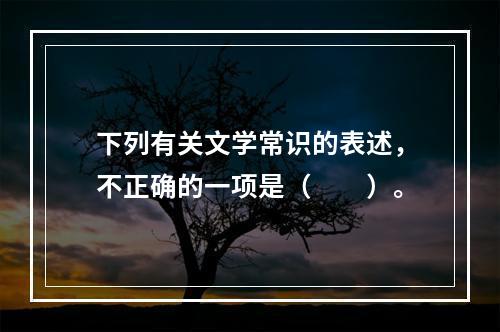 下列有关文学常识的表述，不正确的一项是（　　）。